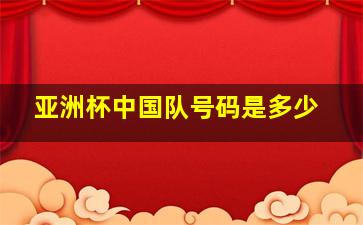 亚洲杯中国队号码是多少